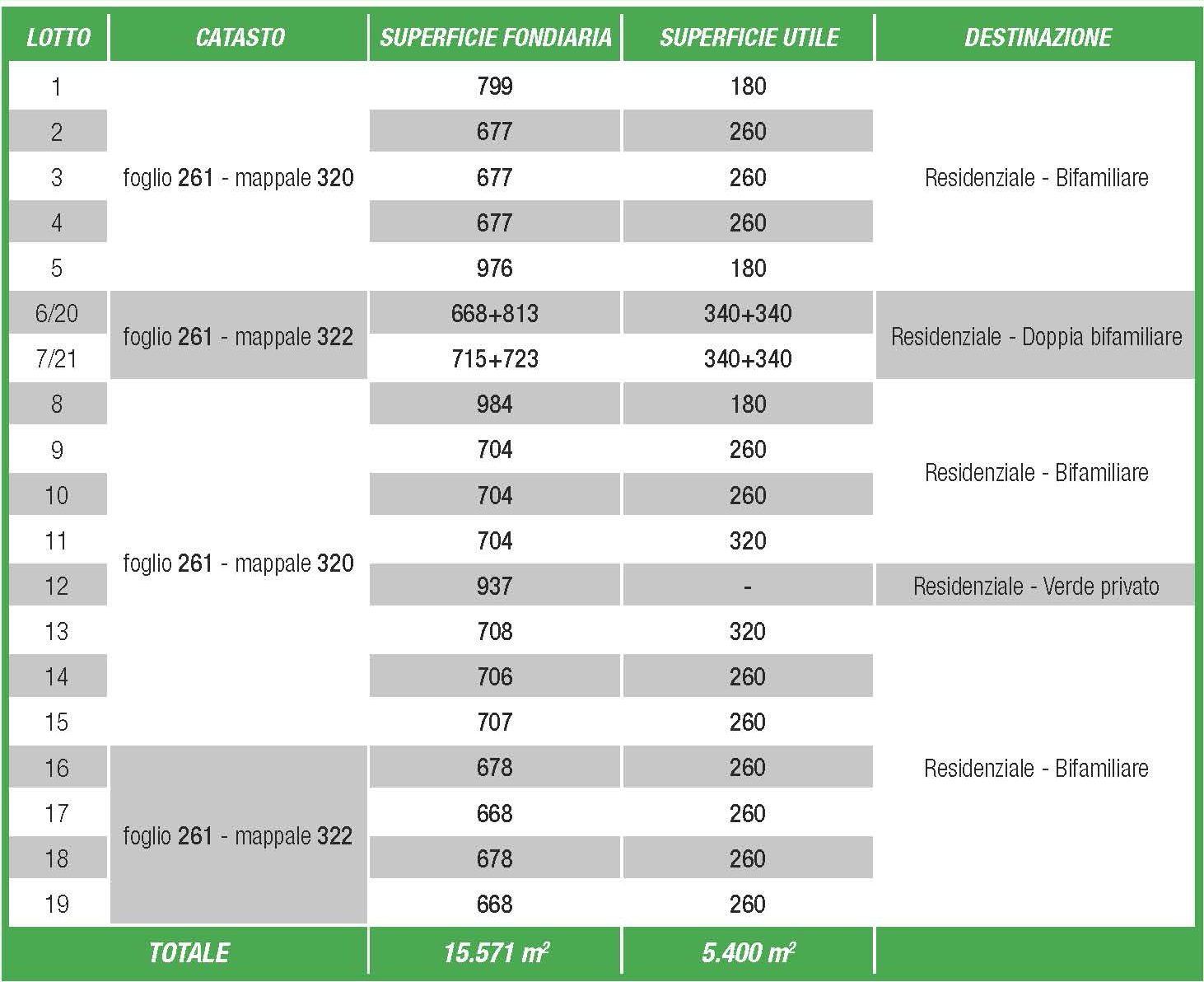 | LOTTO | CATASTO | SUPERFICIE FONDIARIA | SUPERFICIE UTILE | DESTINAZIONE |
|---|---|---|---|---|
| 1 | foglio 261 - mappale 320 | 799 | 180 | Residenziale - Bifamiliare |
| 2 | | 677 | 260 | |
| 3 | | 677 | 260 | |
| 4 | | 677 | 260 | |
| 5 | | 976 | 180 | |
| 6/20 | foglio 261 - mappale 322 | 668+813 | 340+340 | Residenziale - Doppia bifamiliare |
| 7/21 | | 715+723 | 340+340 | |
| 8 | foglio 261 - mappale 320 | 984 | 180 | Residenziale - Bifamiliare |
| 9 | | 704 | 260 | |
| 10 | | 704 | 260 | |
| 11 | | 704 | 320 | |
| 12 | | 937 | - | Residenziale - Verde privato |
| 13 | | 708 | 320 | Residenziale - Bifamiliare |
| 14 | | 706 | 260 | |
| 15 | | 707 | 260 | |
| 16 | foglio 261 - mappale 322 | 678 | 260 | |
| 17 | | 668 | 260 | |
| 18 | | 678 | 260 | |
| 19 | | 668 | 260 | |
| TOTALE | | 15.571 $m^2$ | 5.400 $m^2$ | |